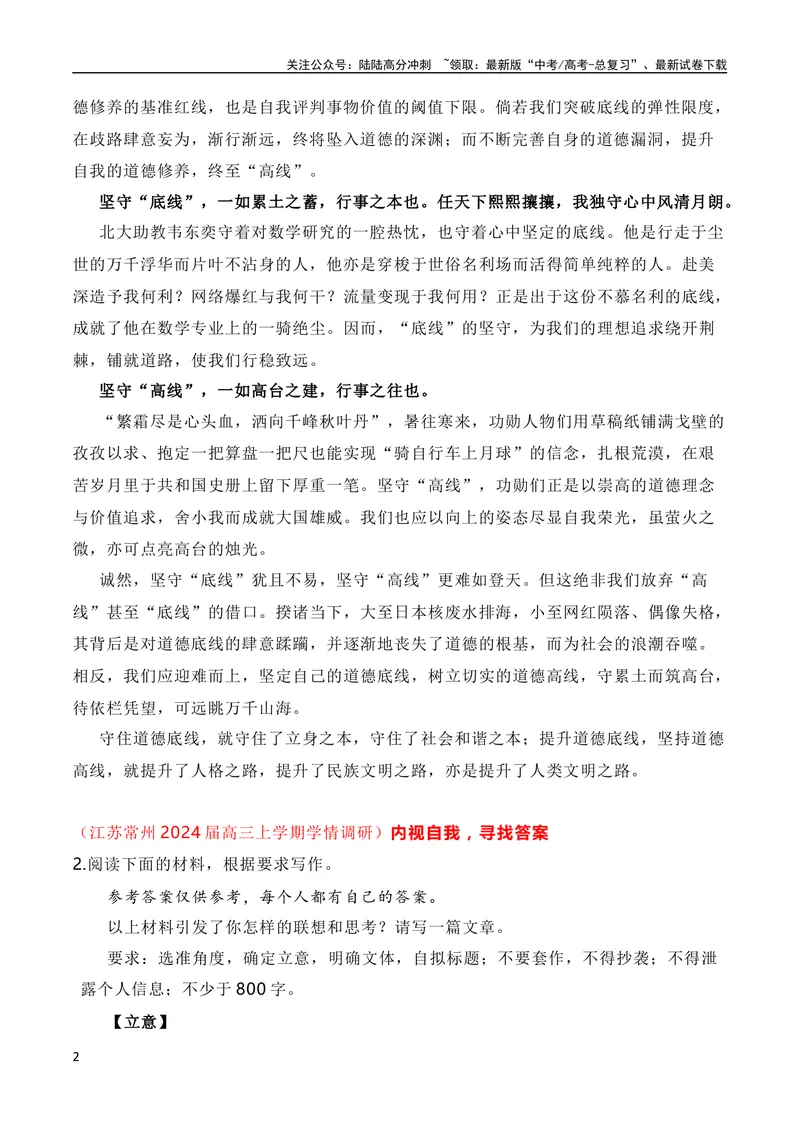 关注公众号：陆陆高分冲刺 ~领取：最新版“中考/高考-总复习”、最新试卷下载

德修养的基准红线，也是自我评判事物价值的阈值下限。倘若我们突破底线的弹性限度，在歧路肆意妄为，渐行渐远，终将坠入道德的深渊；而不断完善自身的道德漏洞，提升自我的道德修养，终至“高线”。

坚守“底线”，一如累土之蓄，行事之本也。任天下熙熙攘攘，我独守心中风清月朗。

北大助教韦东奕守着对数学研究的一腔热忱，也守着心中坚定的底线。他是行走于尘世的万千浮华而片叶不沾身的人，他亦是穿梭于世俗名利场而活得简单纯粹的人。赴美深造予我何利？网络爆红与我何干？流量变现于我何用？正是出于这份不慕名利的底线，成就了他在数学专业上的一骑绝尘。因而，“底线”的坚守，为我们的理想追求绕开荆棘，铺就道路，使我们行稳致远。

坚守“高线”，一如高台之建，行事之往也。

“繁霜尽是心头血，洒向千峰秋叶丹”，暑往寒来，功勋人物们用草稿纸铺满戈壁的孜孜以求、抱定一把算盘一把尺也能实现“骑自行车上月球”的信念，扎根荒漠，在艰苦岁月里于共和国史册上留下厚重一笔。坚守“高线”，功勋们正是以崇高的道德理念与价值追求，舍小我而成就大国雄威。我们也应以向上的姿态尽显自我荣光，虽萤火之微，亦可点亮高台的烛光。

诚然，坚守“底线”犹且不易，坚守“高线”更难如登天。但这绝非我们放弃“高线”甚至“底线”的借口。揆诸当下，大至日本核废水排海，小至网红陨落、偶像失格，其背后是对道德底线的肆意蹂躏，并逐渐地丧失了道德的根基，而为社会的浪潮吞噬。相反，我们应迎难而上，坚定自己的道德底线，树立切实的道德高线，守累土而筑高台，待依栏凭望，可远眺万千山海。

守住道德底线，就守住了立身之本，守住了社会和谐之本；提升道德底线，坚持道德高线，就提升了人格之路，提升了民族文明之路，亦是提升了人类文明之路。

（江苏常州2024届高三上学期学情调研）内视自我，寻找答案

2.阅读下面的材料，根据要求写作。

参考答案仅供参考，每个人都有自己的答案。

以上材料引发了你怎样的联想和思考？请写一篇文章。

要求：选准角度，确定立意，明确文体，自拟标题；不要套作，不得抄袭；不得泄露个人信息；不少于800字。

【立意】

2